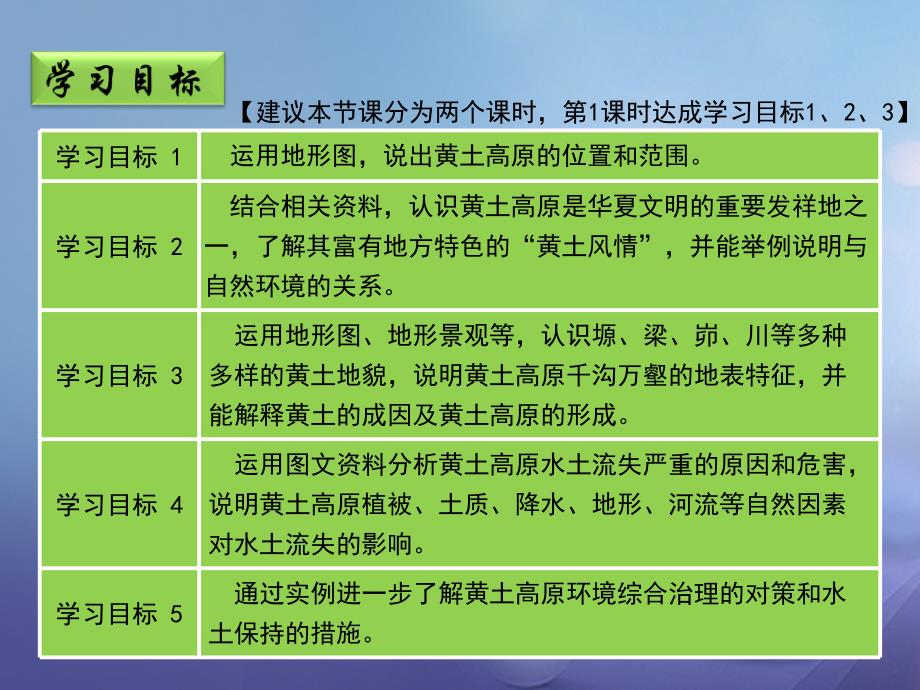 学习目标

【建议本节课分为两个课时，第1课时达成学习目标1、2、3】

| 学习目标 1 | 运用地形图，说出黄土高原的位置和范围。 |
|---|---|
| 学习目标 2 | 结合相关资料，认识黄土高原是华夏文明的重要发祥地之一，了解其富有地方特色的“黄土风情”，并能举例说明与自然环境的关系。 |
| 学习目标 3 | 运用地形图、地形景观等，认识塬、梁、峁、川等多种多样的黄土地貌，说明黄土高原千沟万壑的地表特征，并能解释黄土的成因及黄土高原的形成。 |
| 学习目标 4 | 运用图文资料分析黄土高原水土流失严重的原因和危害，说明黄土高原植被、土质、降水、地形、河流等自然因素对水土流失的影响。 |
| 学习目标 5 | 通过实例进一步了解黄土高原环境综合治理的对策和水土保持的措施。 |